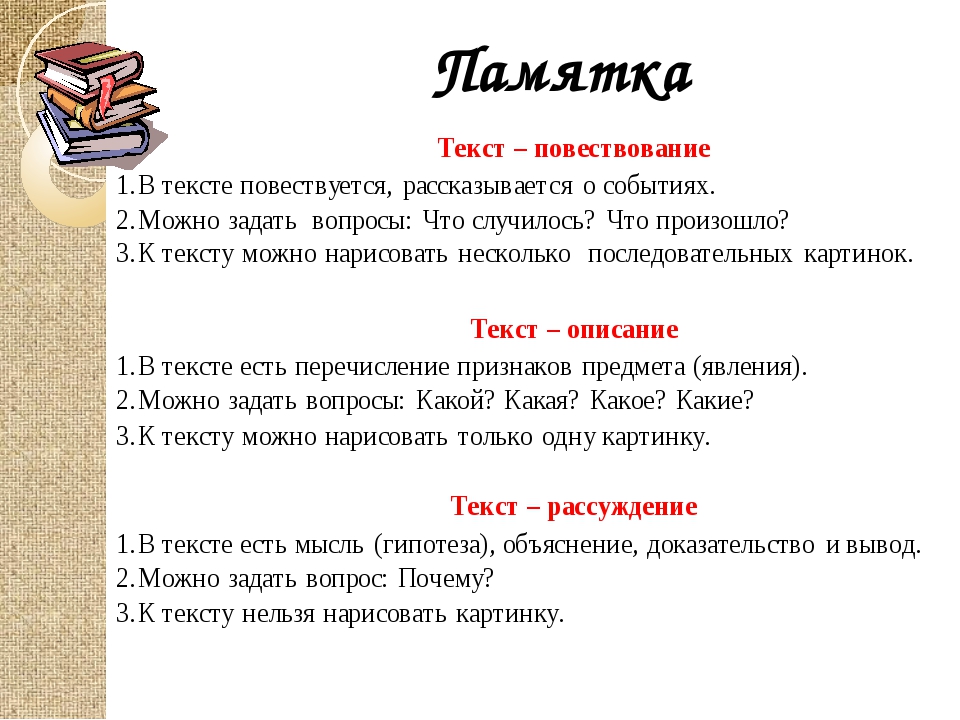 Памятка

Текст – повествование

1.В тексте повествуется, рассказывается о событиях.
2.Можно задать вопросы: Что случилось? Что произошло?
3.К тексту можно нарисовать несколько последовательных картинок.

Текст – описание

1.В тексте есть перечисление признаков предмета (явления).
2.Можно задать вопросы: Какой? Какая? Какое? Какие?
3.К тексту можно нарисовать только одну картинку.

Текст – рассуждение

1.В тексте есть мысль (гипотеза), объяснение, доказательство и вывод.
2.Можно задать вопрос: Почему?
3.К тексту нельзя нарисовать картинку.